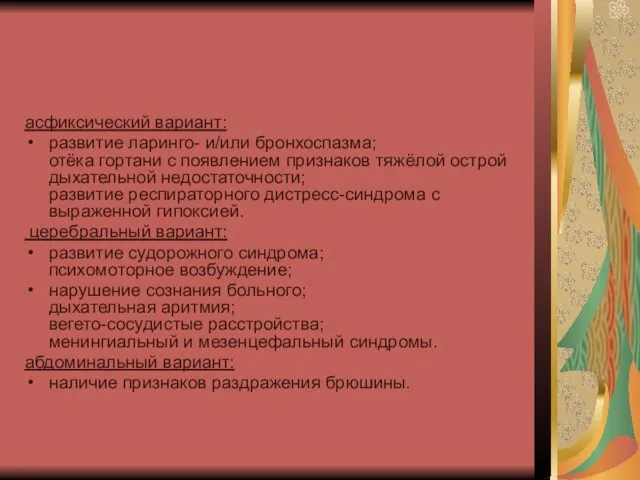 асфиксический вариант:
• развитие ларинго- и/или бронхоспазма; отёка гортани с появлением признаков тяжёлой острой дыхательной недостаточности; развитие респираторного дистресс-синдрома с выраженной гипоксией.
церебральный вариант:
• развитие судорожного синдрома; психомоторное возбуждение;
• нарушение сознания больного; дыхательная аритмия; вегето-сосудистые расстройства; менингиальный и мезенцефальный синдромы.
абдоминальный вариант:
• наличие признаков раздражения брюшины.